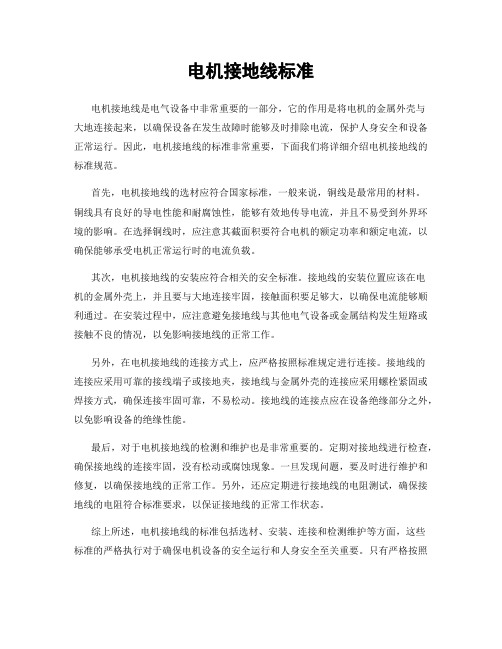 电机接地线标准

电机接地线是电气设备中非常重要的一部分，它的作用是将电机的金属外壳与大地连接起来，以确保设备在发生故障时能够及时排除电流，保护人身安全和设备正常运行。因此，电机接地线的标准非常重要，下面我们将详细介绍电机接地线的标准规范。

首先，电机接地线的选材应符合国家标准，一般来说，铜线是最常用的材料。铜线具有良好的导电性能和耐腐蚀性，能够有效地传导电流，并且不易受到外界环境的影响。在选择铜线时，应注意其截面积要符合电机的额定功率和额定电流，以确保能够承受电机正常运行时的电流负载。

其次，电机接地线的安装应符合相关的安全标准。接地线的安装位置应该在电机的金属外壳上，并且要与大地连接牢固，接触面积要足够大，以确保电流能够顺利通过。在安装过程中，应注意避免接地线与其他电气设备或金属结构发生短路或接触不良的情况，以免影响接地线的正常工作。

另外，在电机接地线的连接方式上，应严格按照标准规定进行连接。接地线的连接应采用可靠的接线端子或接地夹，接地线与金属外壳的连接应采用螺栓紧固或焊接方式，确保连接牢固可靠，不易松动。接地线的连接点应在设备绝缘部分之外，以免影响设备的绝缘性能。

最后，对于电机接地线的检测和维护也是非常重要的。定期对接地线进行检查，确保接地线的连接牢固，没有松动或腐蚀现象。一旦发现问题，要及时进行维护和修复，以确保接地线的正常工作。另外，还应定期进行接地线的电阻测试，确保接地线的电阻符合标准要求，以保证接地线的正常工作状态。

综上所述，电机接地线的标准包括选材、安装、连接和检测维护等方面，这些标准的严格执行对于确保电机设备的安全运行和人身安全至关重要。只有严格按照